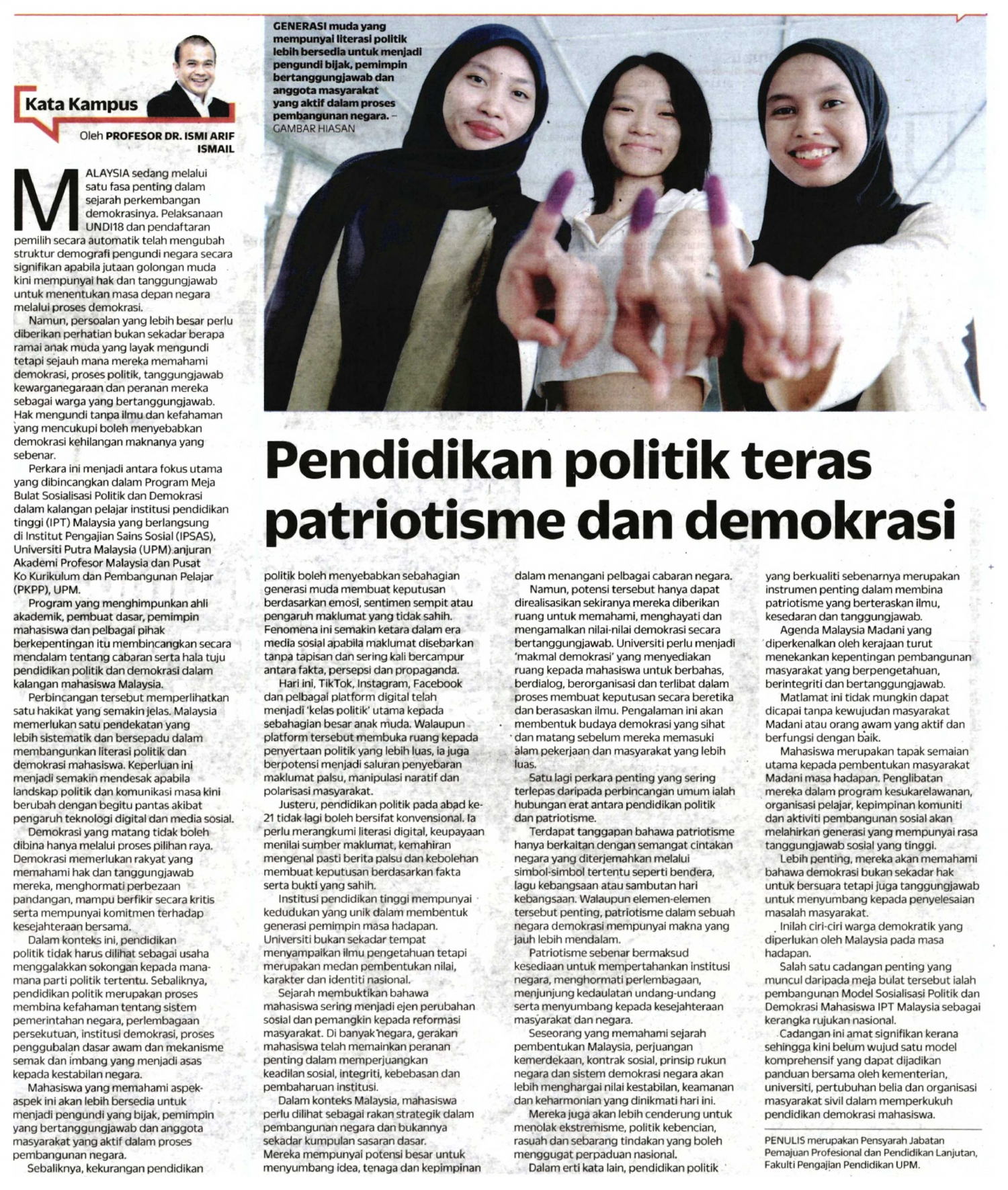 Kata Kampus

Oleh PROFESOR DR. ISMI ARIF ISMAIL

GENERASI muda yang mempunyai literasi politik lebih bersedia untuk menjadi pengundi bijak, pemimpin bertanggungjawab dan anggota masyarakat yang aktif dalam proses pembangunan negara. – GAMBAR HIASAN

Pendidikan politik teras patriotisme dan demokrasi

MALAYSIA sedang melalui satu fasa penting dalam sejarah perkembangan demokrasinya. Pelaksanaan UNDI18 dan pendaftaran pemilih secara automatik telah mengubah struktur demografi pengundi negara secara signifikan apabila jutaan golongan muda kini mempunyai hak dan tanggungjawab untuk menentukan masa depan negara melalui proses demokrasi.

Namun, persoalan yang lebih besar perlu diberikan perhatian bukan sekadar berapa ramai anak muda yang layak mengundi tetapi sejauh mana mereka memahami demokrasi, proses politik, tanggungjawab kewarganegaraan dan peranan mereka sebagai warga yang bertanggungjawab. Hak mengundi tanpa ilmu dan kefahaman yang mencukupi boleh menyebabkan demokrasi kehilangan maknanya yang sebenar.

Perkara ini menjadi antara fokus utama yang dibincangkan dalam Program Meja Bulat Sosialisasi Politik dan Demokrasi dalam kalangan pelajar institusi pendidikan tinggi (IPT) Malaysia yang berlangsung di Institut Pengajian Sains Sosial (IPSAS), Universiti Putra Malaysia (UPM) anjuran Akademi Profesor Malaysia dan Pusat Ko Kurikulum dan Pembangunan Pelajar (PKPP), UPM.

Program yang menghimpunkan ahli akademik, pembuat dasar, pemimpin mahasiswa dan pelbagai pihak berkepentingan itu membincangkan secara mendalam tentang cabaran serta hala tuju pendidikan politik dan demokrasi dalam kalangan mahasiswa Malaysia.

Perbincangan tersebut memperlihatkan satu hakikat yang semakin jelas. Malaysia memerlukan satu pendekatan yang lebih sistematik dan bersepadu dalam membangunkan literasi politik dan demokrasi mahasiswa. Keperluan ini menjadi semakin mendesak apabila landskap politik dan komunikasi masa kini berubah dengan begitu pantas akibat pengaruh teknologi digital dan media sosial.

Demokrasi yang matang tidak boleh dibina hanya melalui proses pilihan raya. Demokrasi memerlukan rakyat yang memahami hak dan tanggungjawab mereka, menghormati perbezaan pandangan, mampu berfikir secara kritis serta mempunyai komitmen terhadap kesejahteraan bersama.

Dalam konteks ini, pendidikan politik tidak harus dilihat sebagai usaha menggalakkan sokongan kepada mana-mana parti politik tertentu. Sebaliknya, pendidikan politik merupakan proses membina kefahaman tentang sistem pemerintahan negara, perlembagaan persekutuan, institusi demokrasi, proses penggubalan dasar awam dan mekanisme semak dan imbang yang menjadi asas kepada kestabilan negara.

Mahasiswa yang memahami aspek-aspek ini akan lebih bersedia untuk menjadi pengundi yang bijak, pemimpin yang bertanggungjawab dan anggota masyarakat yang aktif dalam proses pembangunan negara.

Sebaliknya, kekurangan pendidikan politik boleh menyebabkan sebahagian generasi muda membuat keputusan berdasarkan emosi, sentimen sempit atau pengaruh maklumat yang tidak sahih. Fenomena ini semakin ketara dalam era media sosial apabila maklumat disebarkan tanpa tapisan dan sering kali bercampur antara fakta, persepsi dan propaganda.

Hari ini, TikTok, Instagram, Facebook dan pelbagai platform digital telah menjadi 'kelas politik' utama kepada sebahagian besar anak muda. Walaupun platform tersebut membuka ruang kepada penyertaan politik yang lebih luas, ia juga berpotensi menjadi saluran penyebaran maklumat palsu, manipulasi naratif dan polarisasi masyarakat.

Justeru, pendidikan politik pada abad ke-21 tidak lagi boleh bersifat konvensional. Ia perlu merangkumi literasi digital, keupayaan menilai sumber maklumat, kemahiran mengenal pasti berita palsu dan kebolehan membuat keputusan berdasarkan fakta serta bukti yang sahih.

Institusi pendidikan tinggi mempunyai kedudukan yang unik dalam membentuk generasi pemimpin masa hadapan. Universiti bukan sekadar tempat menyampaikan ilmu pengetahuan tetapi merupakan medan pembentukan nilai, karakter dan identiti nasional.

Sejarah membuktikan bahawa mahasiswa sering menjadi ejen perubahan sosial dan pemangkin kepada reformasi masyarakat. Di banyak negara, gerakan mahasiswa telah memainkan peranan penting dalam memperjuangkan keadilan sosial, integriti, kebebasan dan pembaharuan institusi.

Dalam konteks Malaysia, mahasiswa perlu dilihat sebagai rakan strategik dalam pembangunan negara dan bukannya sekadar kumpulan sasaran dasar. Mereka mempunyai potensi besar untuk menyumbang idea, tenaga dan kepimpinan dalam menangani pelbagai cabaran negara.

Namun, potensi tersebut hanya dapat direalisasikan sekiranya mereka diberikan ruang untuk memahami, menghayati dan mengamalkan nilai-nilai demokrasi secara bertanggungjawab. Universiti perlu menjadi 'makmal demokrasi' yang menyediakan ruang kepada mahasiswa untuk berbahas, berdialog, berorganisasi dan terlibat dalam proses membuat keputusan secara beretika dan berasaskan ilmu. Pengalaman ini akan membentuk budaya demokrasi yang sihat dan matang sebelum mereka memasuki alam pekerjaan dan masyarakat yang lebih luas.

Satu lagi perkara penting yang sering terlepas daripada perbincangan umum ialah hubungan erat antara pendidikan politik dan patriotisme.

Terdapat tanggapan bahawa patriotisme hanya berkaitan dengan semangat cintakan negara yang diterjemahkan melalui simbol-simbol tertentu seperti bendera, lagu kebangsaan atau sambutan hari kebangsaan. Walaupun elemen-elemen tersebut penting, patriotisme dalam sebuah negara demokrasi mempunyai makna yang jauh lebih mendalam.

Patriotisme sebenar bermaksud kesediaan untuk mempertahankan institusi negara, menghormati perlembagaan, menjunjung kedaulatan undang-undang serta menyumbang kepada kesejahteraan masyarakat dan negara.

Seseorang yang memahami sejarah pembentukan Malaysia, perjuangan kemerdekaan, kontrak sosial, prinsip rukun negara dan sistem demokrasi negara akan lebih menghargai nilai kestabilan, keamanan dan keharmonian yang dinikmati hari ini.

Mereka juga akan lebih cenderung untuk menolak ekstremisme, politik kebencian, rasuah dan sebarang tindakan yang boleh menggugat perpaduan nasional.

Dalam erti kata lain, pendidikan politik yang berkualiti sebenarnya merupakan instrumen penting dalam membina patriotisme yang berteraskan ilmu, kesedaran dan tanggungjawab.

Agenda Malaysia Madani yang diperkenalkan oleh kerajaan turut menekankan kepentingan pembangunan masyarakat yang berpengetahuan, berintegriti dan bertanggungjawab.

Matlamat ini tidak mungkin dapat dicapai tanpa kewujudan masyarakat Madani atau orang awam yang aktif dan berfungsi dengan baik.

Mahasiswa merupakan tapak semaian utama kepada pembentukan masyarakat Madani masa hadapan. Penglibatan mereka dalam program kesukarelawanan, organisasi pelajar, kepimpinan komuniti dan aktiviti pembangunan sosial akan melahirkan generasi yang mempunyai rasa tanggungjawab sosial yang tinggi.

Lebih penting, mereka akan memahami bahawa demokrasi bukan sekadar hak untuk bersuara tetapi juga tanggungjawab untuk menyumbang kepada penyelesaian masalah masyarakat.

Inilah ciri-ciri warga demokratik yang diperlukan oleh Malaysia pada masa hadapan.

Salah satu cadangan penting yang muncul daripada meja bulat tersebut ialah pembangunan Model Sosialisasi Politik dan Demokrasi Mahasiswa IPT Malaysia sebagai kerangka rujukan nasional.

Cadangan ini amat signifikan kerana sehingga kini belum wujud satu model komprehensif yang dapat dijadikan panduan bersama oleh kementerian, universiti, pertubuhan belia dan organisasi masyarakat sivil dalam memperkukuh pendidikan demokrasi mahasiswa.

PENULIS merupakan Pensyarah Jabatan Pemajuan Profesional dan Pendidikan Lanjutan, Fakulti Pengajian Pendidikan UPM.